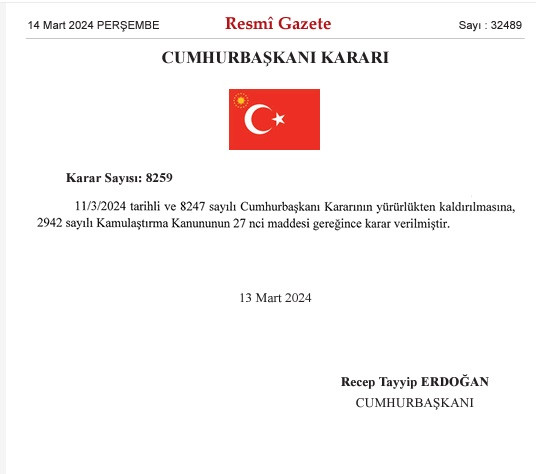 14 Mart 2024 PERŞEMBE

Resmî Gazete

Sayı : 32489

CUMHURBAŞKANI KARARI

Karar Sayısı: 8259

11/3/2024 tarihli ve 8247 sayılı Cumhurbaşkanı Kararının yürürlükten kaldırılmasına, 2942 sayılı Kamulaştırma Kanununun 27 nci maddesi gereğince karar verilmiştir.

13 Mart 2024

Recep Tayyip ERDOĞAN
CUMHURBAŞKANI